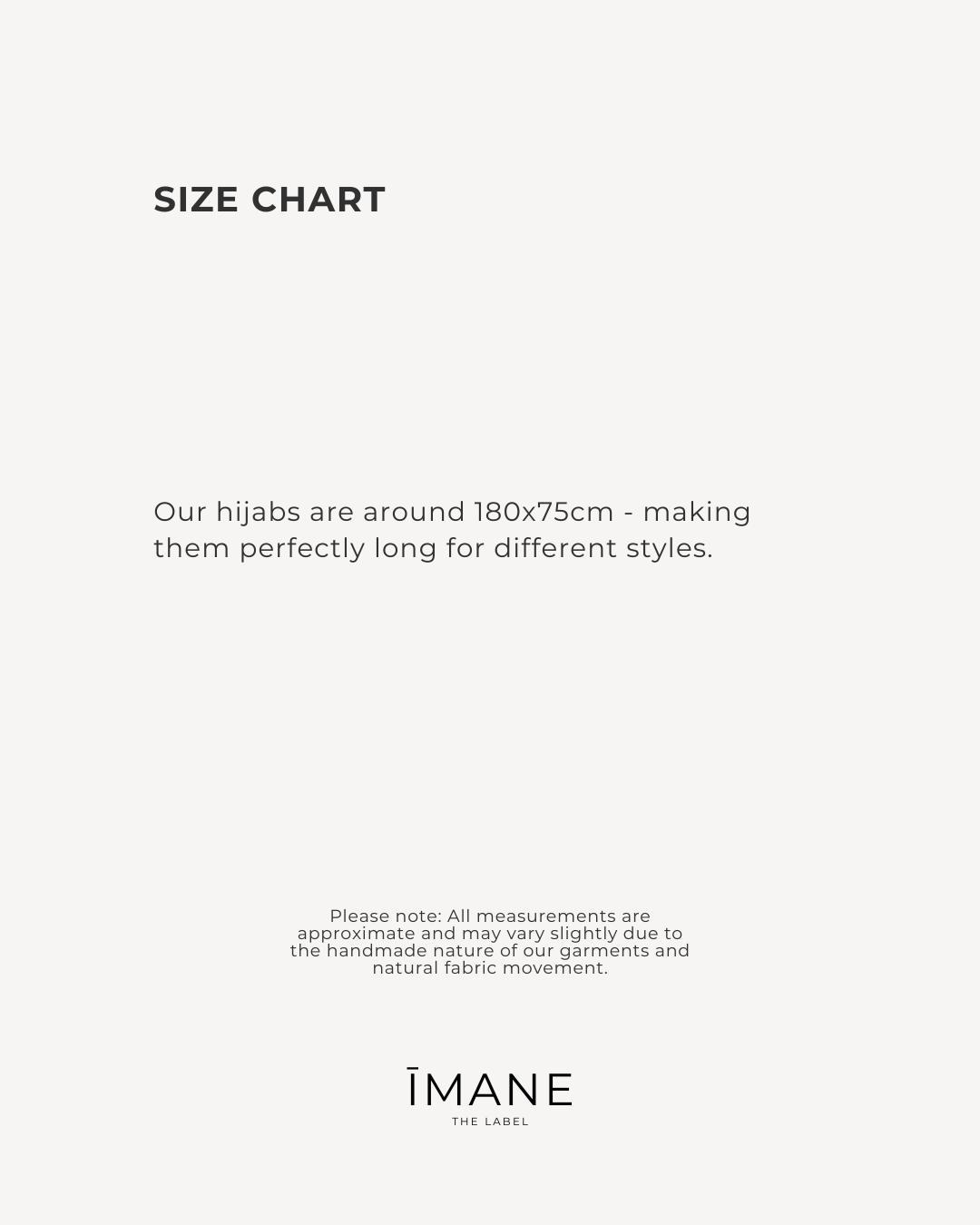 SIZE CHART

Our hijabs are around 180x75cm - making them perfectly long for different styles.

Please note: All measurements are approximate and may vary slightly due to the handmade nature of our garments and natural fabric movement.

ĪMANE
THE LABEL